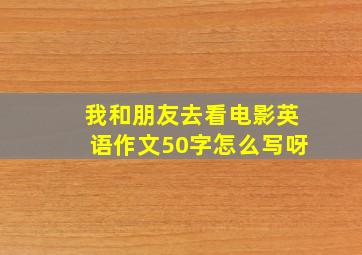 我和朋友去看电影英语作文50字怎么写呀